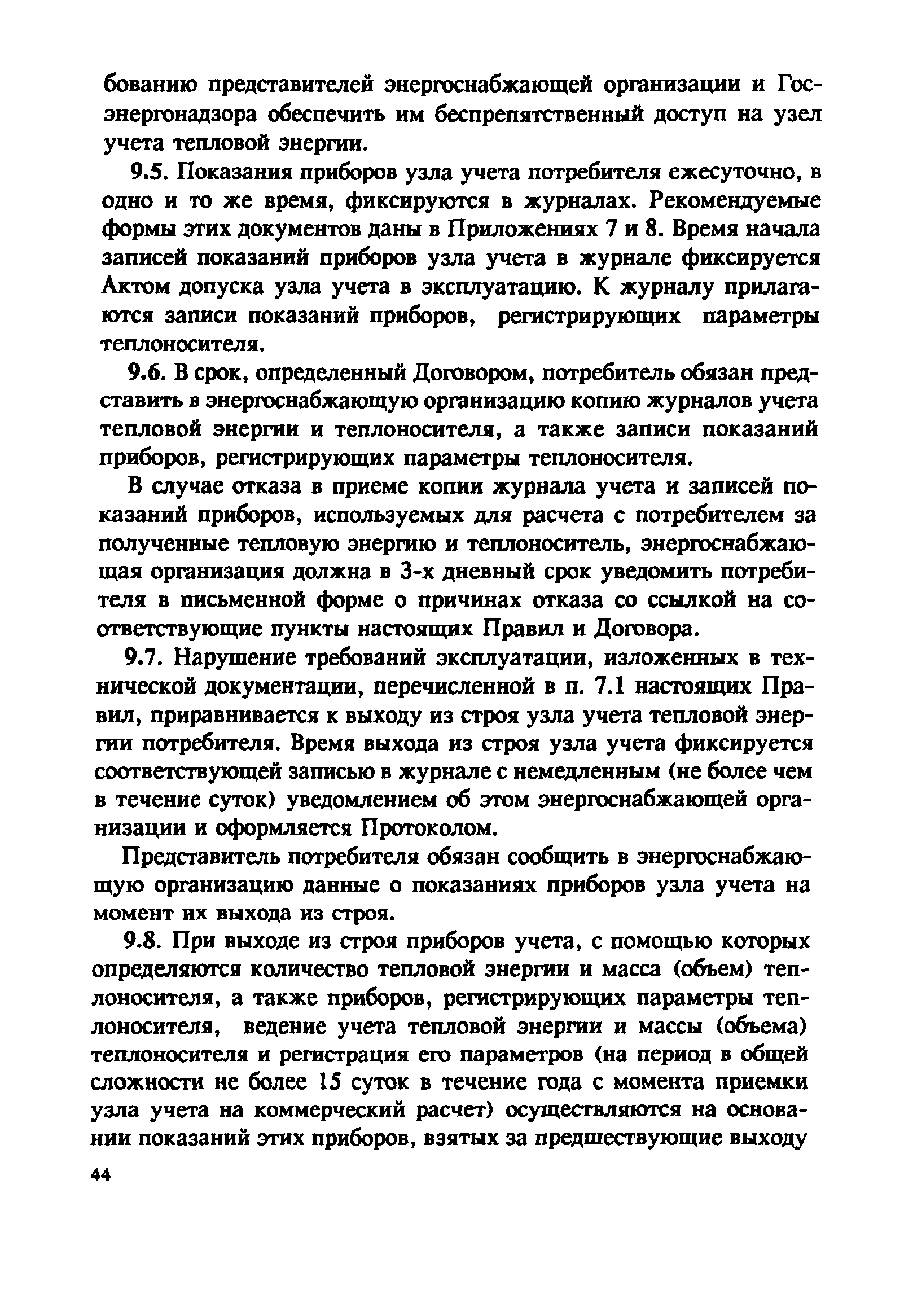 бованию представителей энергоснабжающей организации и Госэнергонадзора обеспечить им беспрепятственный доступ на узел учета тепловой энергии.

9.5. Показания приборов узла учета потребителя ежесуточно, в одно и то же время, фиксируются в журналах. Рекомендуемые формы этих документов даны в Приложениях 7 и 8. Время начала записей показаний приборов узла учета в журнале фиксируется Актом допуска узла учета в эксплуатацию. К журналу прилагаются записи показаний приборов, регистрирующих параметры теплоносителя.

9.6. В срок, определенный Договором, потребитель обязан представить в энергоснабжающую организацию копию журналов учета тепловой энергии и теплоносителя, а также записи показаний приборов, регистрирующих параметры теплоносителя.

В случае отказа в приеме копии журнала учета и записей показаний приборов, используемых для расчета с потребителем за полученные тепловую энергию и теплоноситель, энергоснабжающая организация должна в 3-х дневный срок уведомить потребителя в письменной форме о причинах отказа со ссылкой на соответствующие пункты настоящих Правил и Договора.

9.7. Нарушение требований эксплуатации, изложенных в технической документации, перечисленной в п. 7.1 настоящих Правил, приравнивается к выходу из строя узла учета тепловой энергии потребителя. Время выхода из строя узла учета фиксируется соответствующей записью в журнале с немедленным (не более чем в течение суток) уведомлением об этом энергоснабжающей организации и оформляется Протоколом.

Представитель потребителя обязан сообщить в энергоснабжающую организацию данные о показаниях приборов узла учета на момент их выхода из строя.

9.8. При выходе из строя приборов учета, с помощью которых определяются количество тепловой энергии и масса (объем) теплоносителя, а также приборов, регистрирующих параметры теплоносителя, ведение учета тепловой энергии и массы (объема) теплоносителя и регистрация его параметров (на период в общей сложности не более 15 суток в течение года с момента приемки узла учета на коммерческий расчет) осуществляются на основании показаний этих приборов, взятых за предшествующие выходу

44